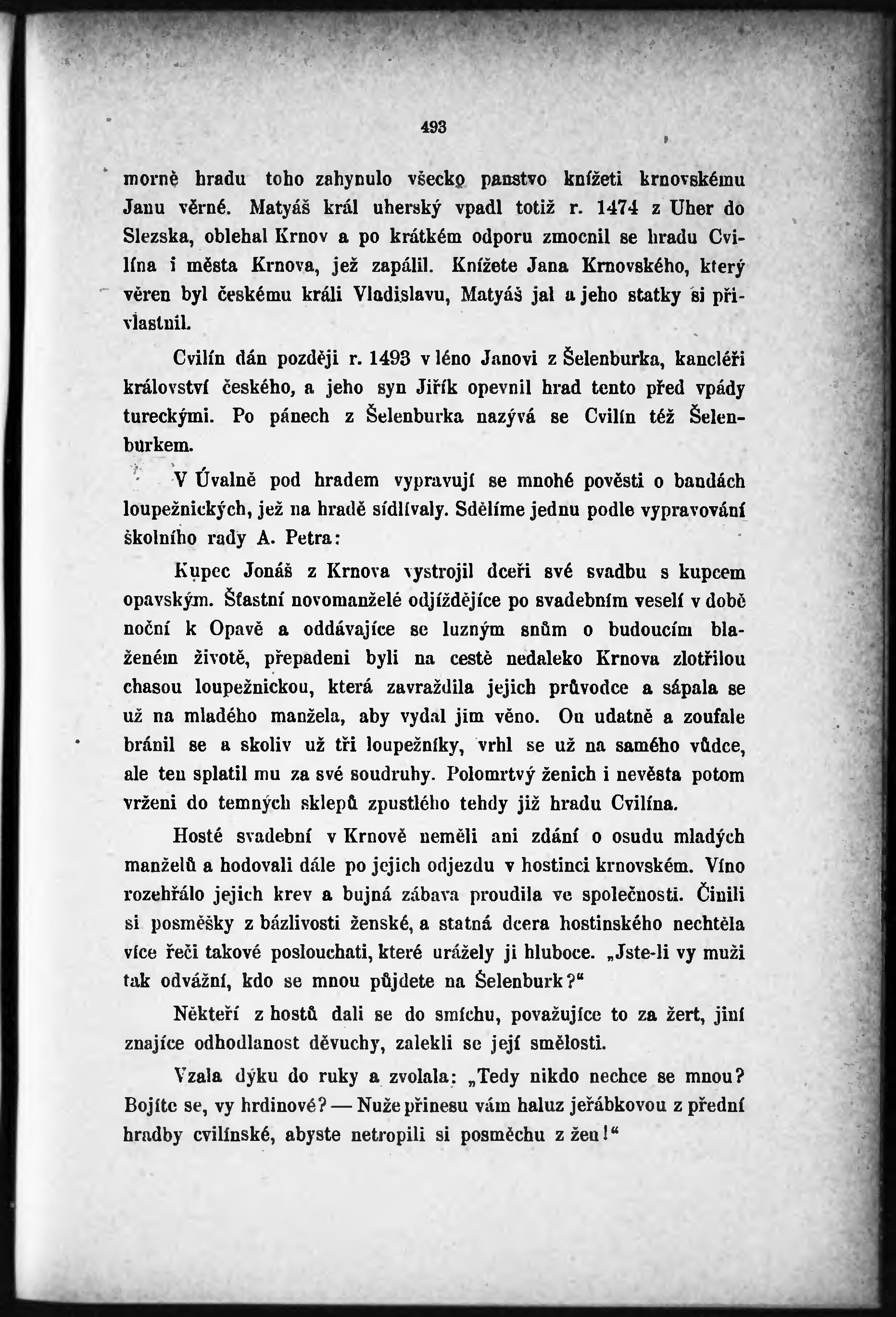 493

morně hradu toho zahynulo všecko panstvo knížeti krnovskému Janu věrné. Matyáš král uherský vpadl totiž r. 1474 z Uher do Slezska, oblehal Krnov a po krátkém odporu zmocnil se hradu Cvilína i města Krnova, jež zapálil. Knížete Jana Krnovského, který věren byl českému králi Vladislavu, Matyáš jal a jeho statky si přivlastnil.

Cvilín dán později r. 1493 v léno Janovi z Šelenburka, kancléři království českého, a jeho syn Jiřík opevnil hrad tento před vpády tureckými. Po pánech z Šelenburka nazývá se Cvilín též Šelenburkem.

V Úvalně pod hradem vypravují se mnohé pověsti o bandách loupežnických, jež na hradě sídlívaly. Sdělíme jednu podle vypravování školního rady A. Petra:

Kupec Jonáš z Krnova vystrojil dceři své svadbu s kupcem opavským. Šťastní novomanželé odjíždějíce po svadebním veselí v době noční k Opavě a oddávajíce se luzným snům o budoucím blaženém životě, přepadeni byli na cestě nedaleko Krnova zlotřilou chasou loupežnickou, která zavraždila jejich průvodce a sápala se už na mladého manžela, aby vydal jim věno. On udatně a zoufale bránil se a skoliv už tři loupežníky, vrhl se už na samého vůdce, ale ten splatil mu za své soudruhy. Polomrtvý ženich i nevěsta potom vrženi do temných sklepů zpustlého tehdy již hradu Cvilína.

Hosté svadební v Krnově neměli ani zdání o osudu mladých manželů a hodovali dále po jejich odjezdu v hostinci krnovském. Víno rozehřálo jejich krev a bujná zábava proudila ve společnosti. Činili si posměšky z bázlivosti ženské, a statná dcera hostinského nechtěla více řeči takové poslouchati, které urážely ji hluboce. „Jste-li vy muži tak odvážní, kdo se mnou půjdete na Šelenburk?“

Někteří z hostů dali se do smíchu, považujíce to za žert, jiní znajíce odhodlanost děvuchy, zalekli se její smělosti.

Vzala dýku do ruky a zvolala: „Tedy nikdo nechce se mnou? Bojíte se, vy hrdinové? — Nuže přinesu vám haluz jeřábkovou z přední hradby cvilínské, abyste netropili si posměchu z žen!“